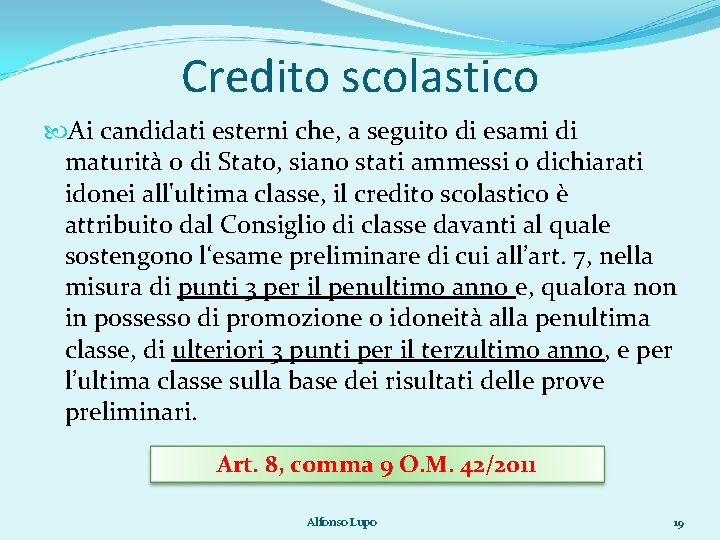 Credito scolastico

Ai candidati esterni che, a seguito di esami di maturità o di Stato, siano stati ammessi o dichiarati idonei all'ultima classe, il credito scolastico è attribuito dal Consiglio di classe davanti al quale sostengono l'esame preliminare di cui all'art. 7, nella misura di punti 3 per il penultimo anno e, qualora non in possesso di promozione o idoneità alla penultima classe, di ulteriori 3 punti per il terzultimo anno, e per l'ultima classe sulla base dei risultati delle prove preliminari.

Art. 8, comma 9 O.M. 42/2011

Alfonso Lupo

19